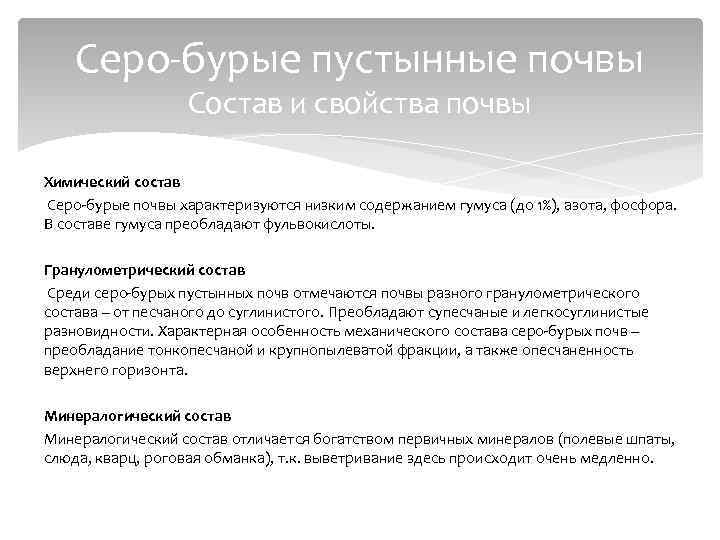 Серо-бурые пустынные почвы
Состав и свойства почвы

Химический состав

Серо-бурые почвы характеризуются низким содержанием гумуса (до 1%), азота, фосфора. В составе гумуса преобладают фульвокислоты.

Гранулометрический состав

Среди серо-бурых пустынных почв отмечаются почвы разного гранулометрического состава – от песчаного до суглинистого. Преобладают супесчаные и легкосуглинистые разновидности. Характерная особенность механического состава серо-бурых почв – преобладание тонкопесчаной и крупнопылеватой фракции, а также опесчаненность верхнего горизонта.

Минералогический состав

Минералогический состав отличается богатством первичных минералов (полевые шпаты, слюда, кварц, роговая обманка), т.к. выветривание здесь происходит очень медленно.